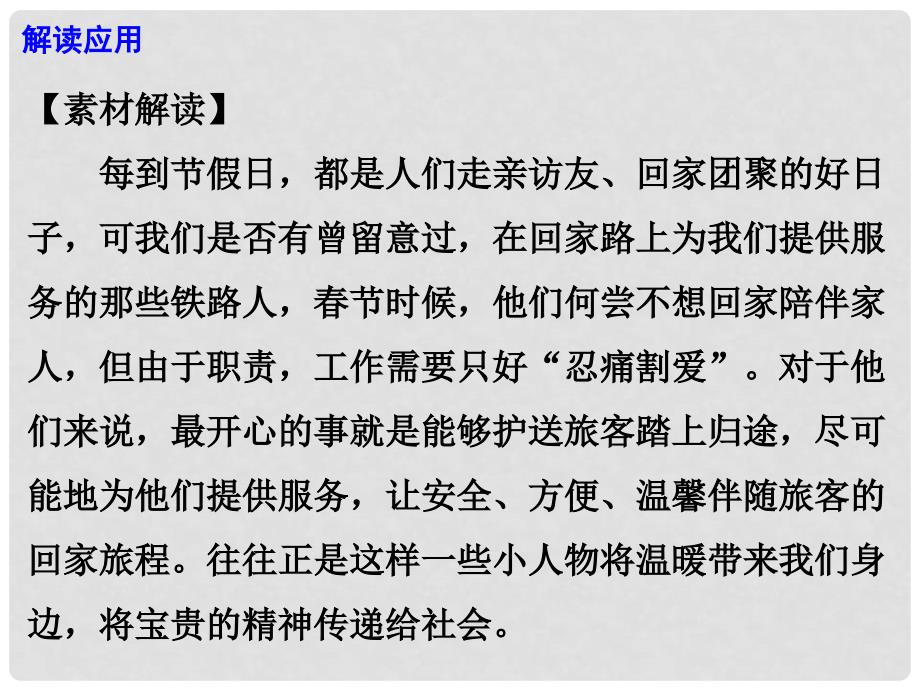 解读应用

【素材解读】

每到节假日，都是人们走亲访友、回家团聚的好日子，可我们是否有曾留意过，在回家路上为我们提供服务的那些铁路人，春节时候，他们何尝不想回家陪伴家人，但由于职责，工作需要只好“忍痛割爱”。对于他们来说，最开心的事就是能够护送旅客踏上归途，尽可能地为他们提供服务，让安全、方便、温馨伴随旅客的回家旅程。往往正是这样一些小人物将温暖带来我们身边，将宝贵的精神传递给社会。